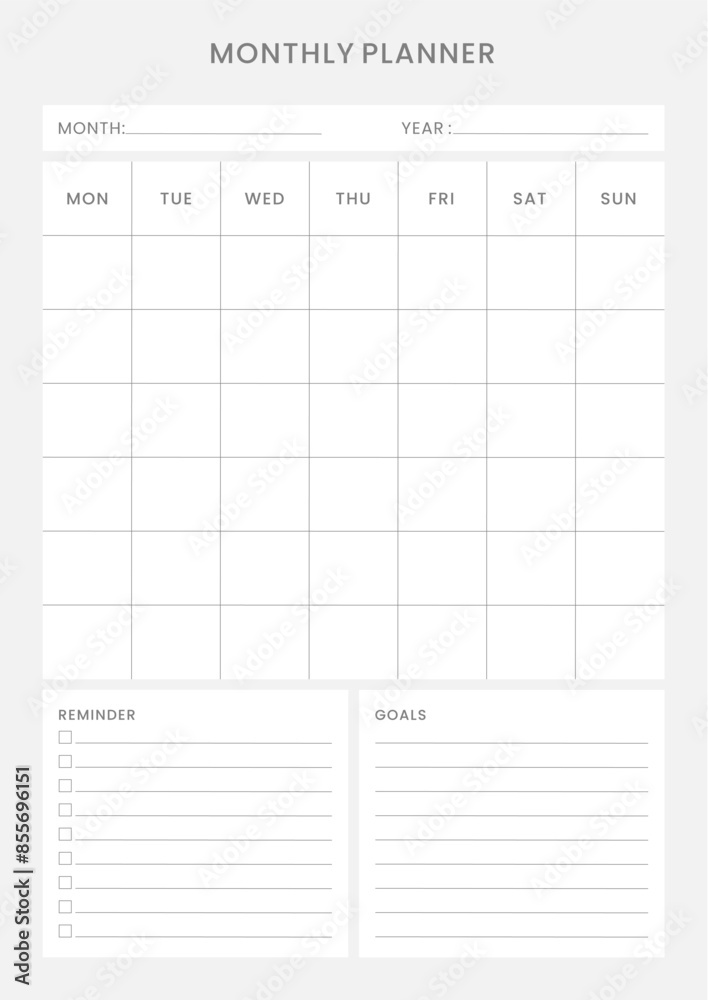 MONTHLY PLANNER

MONTH:

YEAR :

| MON | TUE | WED | THU | FRI | SAT | SUN |
|---|---|---|---|---|---|---|
| | | | | | | |
| | | | | | | |
| | | | | | | |
| | | | | | | |
| | | | | | | |
| | | | | | | |

REMINDER

GOALS

Adobe Stock | #855696151